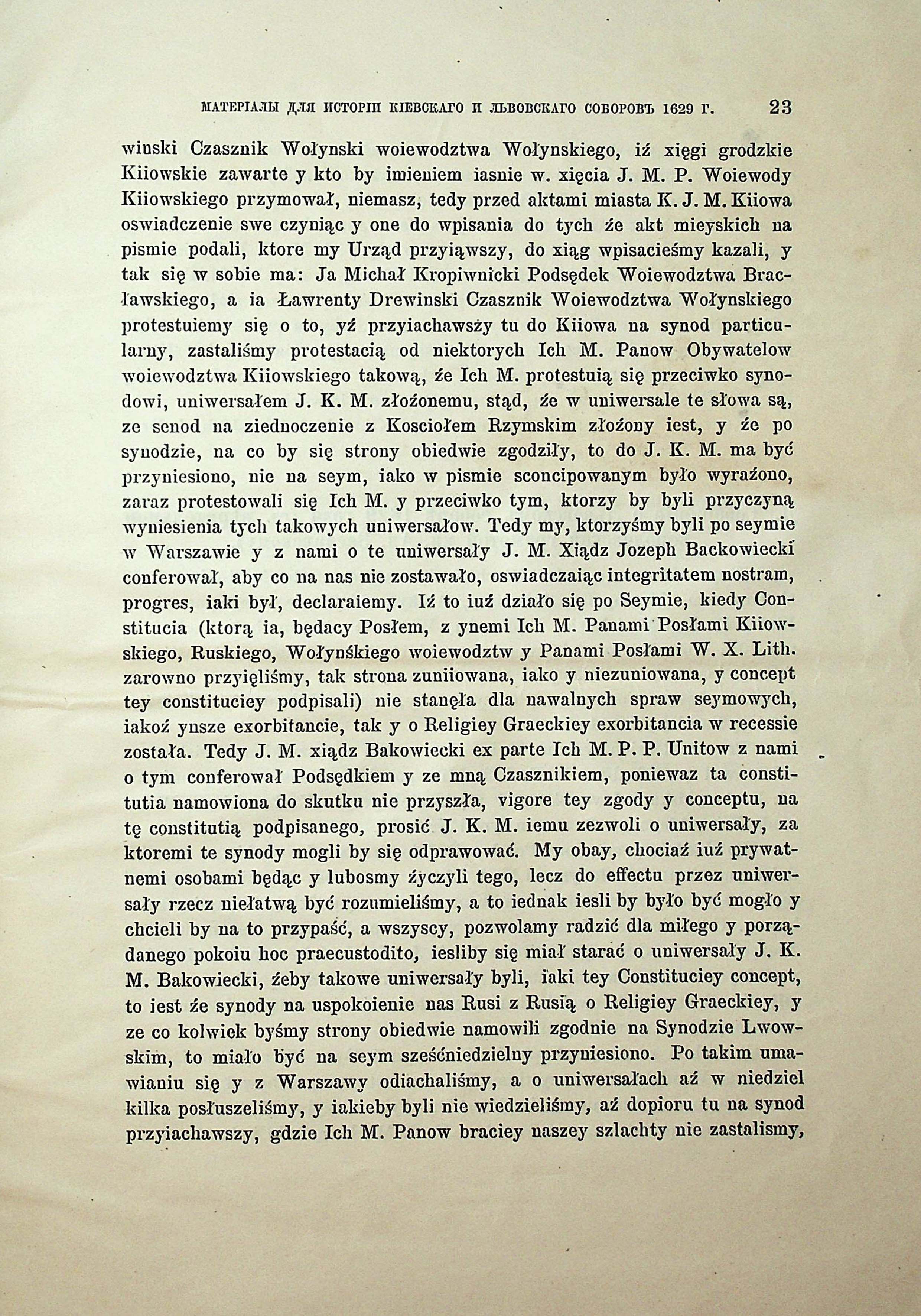 МАТЕРІАЛЫ ДЛЯ ИСТОРІИ КІЕВСКАГО И ЛЬВОВСКАГО СОБОРОВЪ 1629 Г. 23

winski Czasznik Wołynski woiewodztwa Wołynskiego, iź xięgi grodzkie Kiiowskie zawarte y kto by imieniem iasnie w. xięcia J. M. P. Woiewody Kiiowskiego przymował, niemasz, tedy przed aktami miasta K. J. M. Kiiowa oswiadczenie swe czyniąc y one do wpisania do tych źe akt mieyskich na pismie podali, ktore my Urząd przyiąwszy, do xiąg wpisacieśmy kazali, y tak się w sobie ma: Ja Michał Kropiwnicki Podsędek Woiewodztwa Bracławskiego, a ia Ławrenty Drewinski Czasznik Woiewodztwa Wołynskiego protestuiemy się o to, yź przyiachawszy tu do Kiiowa na synod particularny, zastaliśmy protestacią od niektorych Ich M. Panow Obywatelow woiewodztwa Kiiowskiego takową, źe Ich M. protestuią się przeciwko synodowi, uniwersałem J. K. M. złoźonemu, stąd, źe w uniwersale te słowa są, ze senod na ziednoczenie z Kosciołem Rzymskim złoźony iest, y źe po synodzie, na co by się strony obiedwie zgodziły, to do J. K. M. ma być przyniesiono, nie na seym, iako w pismie sconcipowanym było wyraźono, zaraz protestowali się Ich M. y przeciwko tym, ktorzy by byli przyczyną wyniesienia tych takowych uniwersałow. Tedy my, ktorzyśmy byli po seymie w Warszawie y z nami o te uniwersały J. M. Xiądz Jozeph Backowiecki conferował, aby co na nas nie zostawało, oswiadczaiąc integritatem nostram, progres, iaki był, declaraiemy. Iź to iuź działo się po Seymie, kiedy Constitucia (ktorą ia, będacy Posłem, z ynemi Ich M. Panami Posłami Kiiowskiego, Ruskiego, Wołyńskiego woiewodztw y Panami Posłami W. X. Lith. zarowno przyięliśmy, tak strona zuniiowana, iako y niezuniowana, y concept tey constituciey podpisali) nie stanęła dla nawalnych spraw seymowych, iakoź ynsze exorbitancie, tak y o Religiey Graeckiey exorbitancia w recessie została. Tedy J. M. xiądz Bakowiecki ex parte Ich M. P. P. Unitow z nami o tym conferował Podsędkiem y ze mną Czasznikiem, poniewaz ta constitutia namowiona do skutku nie przyszła, vigore tey zgody y conceptu, na tę constitutią podpisanego, prosić J. K. M. iemu zezwoli o uniwersały, za ktoremi te synody mogli by się odprawować. My obay, chociaź iuź prywatnemi osobami będąc y lubosmy źyczyli tego, lecz do effectu przez uniwersały rzecz niełatwą być rozumieliśmy, a to iednak iesli by było być mogło y chcieli by na to przypaść, a wszyscy, pozwolamy radzić dla miłego y porządanego pokoiu hoc praecustodito, iesliby się miał starać o uniwersały J. K. M. Bakowiecki, źeby takowe uniwersały byli, iaki tey Constituciey concept, to iest źe synody na uspokoienie nas Rusi z Rusią o Religiey Graeckiey, y ze co kolwiek byśmy strony obiedwie namowili zgodnie na Synodzie Lwowskim, to miało być na seym sześćniedzielny przyniesiono. Po takim umawianiu się y z Warszawy odiachaliśmy, a o uniwersałach aź w niedziel kilka posłuszeliśmy, y iakieby byli nie wiedzieliśmy, aź dopioru tu na synod przyiachawszy, gdzie Ich M. Panow braciey naszey szlachty nie zastalismy,